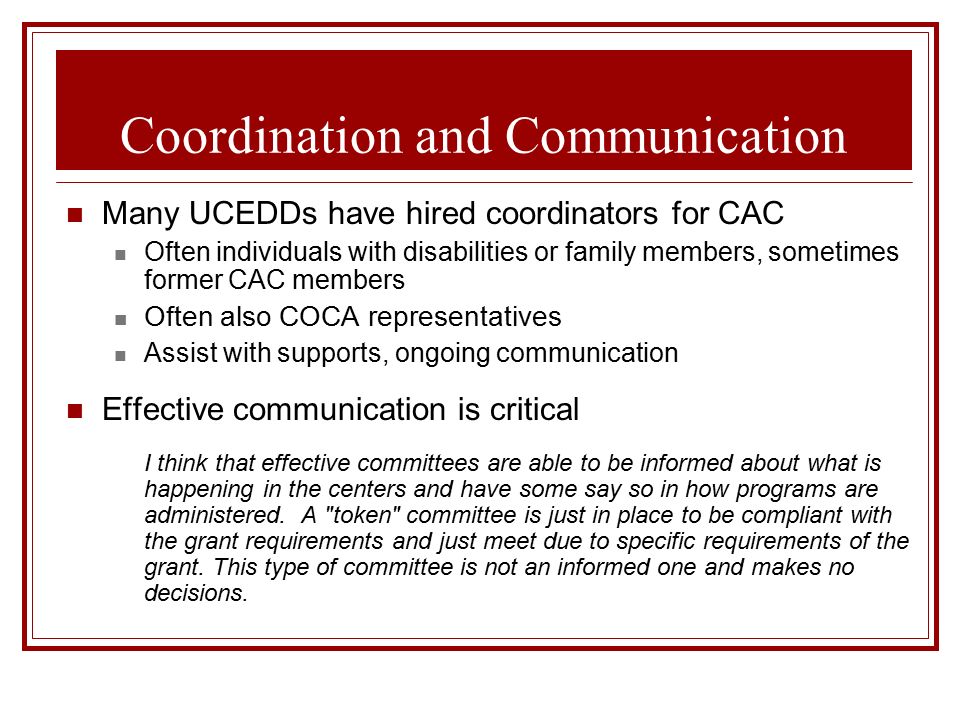 Coordination and Communication

Many UCEDDs have hired coordinators for CAC

Often individuals with disabilities or family members, sometimes former CAC members

Often also COCA representatives

Assist with supports, ongoing communication

Effective communication is critical

I think that effective committees are able to be informed about what is happening in the centers and have some say so in how programs are administered. A "token" committee is just in place to be compliant with the grant requirements and just meet due to specific requirements of the grant. This type of committee is not an informed one and makes no decisions.